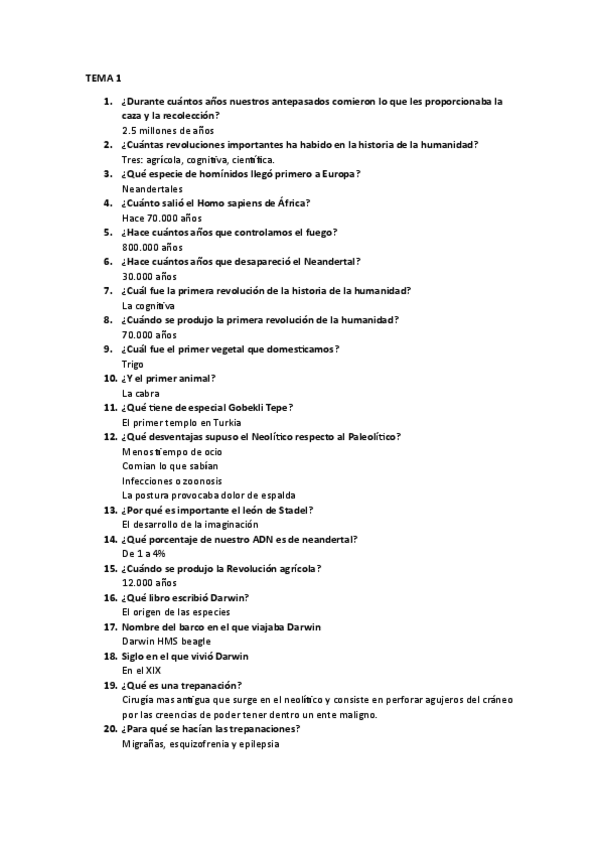 TEMA 1

1. ¿Durante cuántos años nuestros antepasados comieron lo que les proporcionaba la caza y la recolección?
2.5 millones de años
2. ¿Cuántas revoluciones importantes ha habido en la historia de la humanidad?
Tres: agrícola, cognitiva, científica.
3. ¿Qué especie de homínidos llegó primero a Europa?
Neandertales
4. ¿Cuánto salió el Homo sapiens de África?
Hace 70.000 años
5. ¿Hace cuántos años que controlamos el fuego?
800.000 años
6. ¿Hace cuántos años que desapareció el Neandertal?
30.000 años
7. ¿Cuál fue la primera revolución de la historia de la humanidad?
La cognitiva
8. ¿Cuándo se produjo la primera revolución de la humanidad?
70.000 años
9. ¿Cuál fue el primer vegetal que domesticamos?
Trigo
10. ¿Y el primer animal?
La cabra
11. ¿Qué tiene de especial Gobekli Tepe?
El primer templo en Turkia
12. ¿Qué desventajas supuso el Neolítico respecto al Paleolítico?
Menos tiempo de ocio
Comian lo que sabían
Infecciones o zoonosis
La postura provocaba dolor de espalda
13. ¿Por qué es importante el león de Stadel?
El desarrollo de la imaginación
14. ¿Qué porcentaje de nuestro ADN es de neandertal?
De 1 a 4%
15. ¿Cuándo se produjo la Revolución agrícola?
12.000 años
16. ¿Qué libro escribió Darwin?
El origen de las especies
17. Nombre del barco en el que viajaba Darwin
Darwin HMS beagle
18. Siglo en el que vivió Darwin
En el XIX
19. ¿Qué es una trepanación?
Cirugía mas antigua que surge en el neolítico y consiste en perforar agujeros del cráneo por las creencias de poder tener dentro un ente maligno.
20. ¿Para qué se hacían las trepanaciones?
Migrañas, esquizofrenia y epilepsia